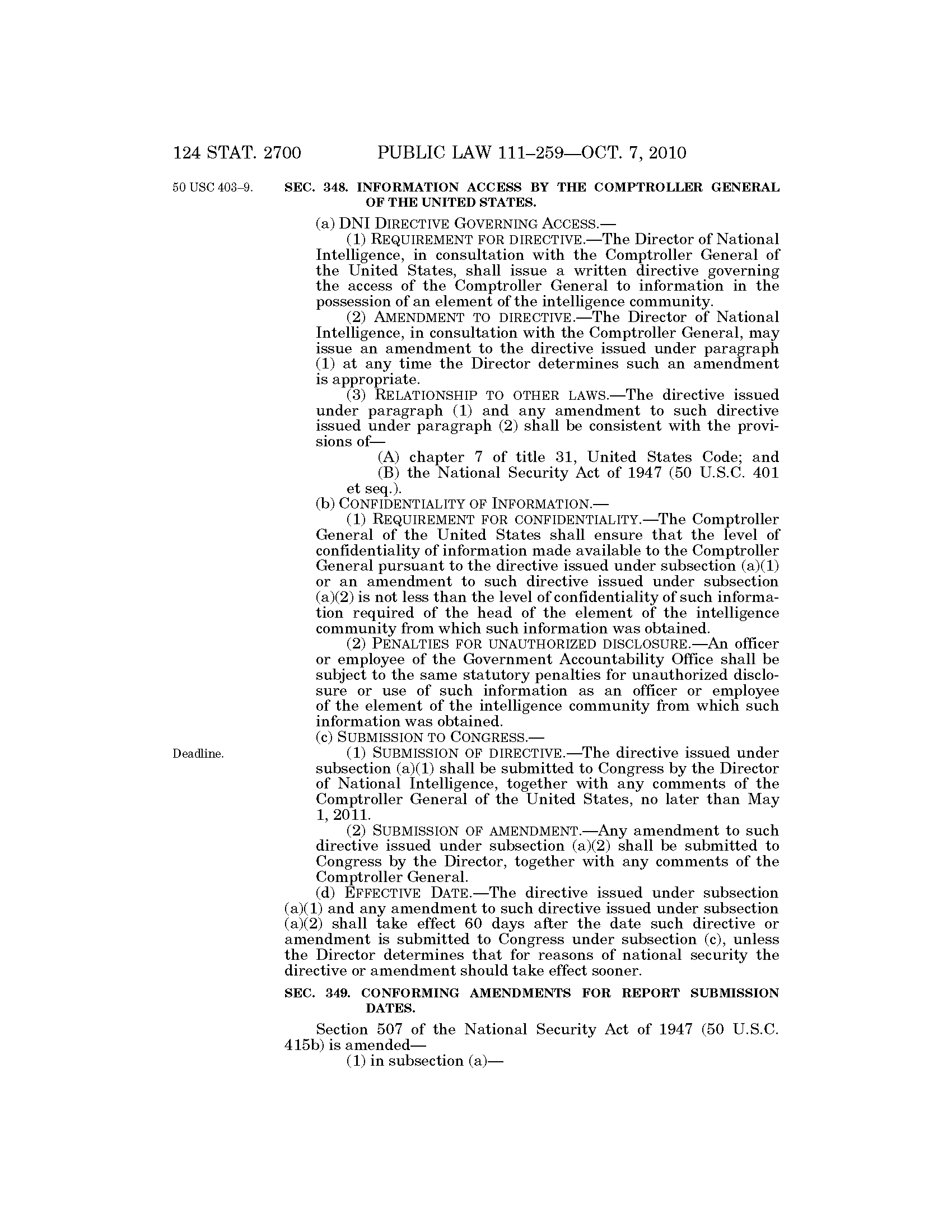 124 STAT. 2700 PUBLIC LAW 111–259—OCT. 7, 2010

50 USC 403–9.

SEC. 348. INFORMATION ACCESS BY THE COMPTROLLER GENERAL OF THE UNITED STATES.

(a) DNI DIRECTIVE GOVERNING ACCESS.—

(1) REQUIREMENT FOR DIRECTIVE.—The Director of National Intelligence, in consultation with the Comptroller General of the United States, shall issue a written directive governing the access of the Comptroller General to information in the possession of an element of the intelligence community.

(2) AMENDMENT TO DIRECTIVE.—The Director of National Intelligence, in consultation with the Comptroller General, may issue an amendment to the directive issued under paragraph (1) at any time the Director determines such an amendment is appropriate.

(3) RELATIONSHIP TO OTHER LAWS.—The directive issued under paragraph (1) and any amendment to such directive issued under paragraph (2) shall be consistent with the provisions of—

(A) chapter 7 of title 31, United States Code; and

(B) the National Security Act of 1947 (50 U.S.C. 401 et seq.).

(b) CONFIDENTIALITY OF INFORMATION.—

(1) REQUIREMENT FOR CONFIDENTIALITY.—The Comptroller General of the United States shall ensure that the level of confidentiality of information made available to the Comptroller General pursuant to the directive issued under subsection (a)(1) or an amendment to such directive issued under subsection (a)(2) is not less than the level of confidentiality of such information required of the head of the element of the intelligence community from which such information was obtained.

(2) PENALTIES FOR UNAUTHORIZED DISCLOSURE.—An officer or employee of the Government Accountability Office shall be subject to the same statutory penalties for unauthorized disclosure or use of such information as an officer or employee of the element of the intelligence community from which such information was obtained.

(c) SUBMISSION TO CONGRESS.—

Deadline.

(1) SUBMISSION OF DIRECTIVE.—The directive issued under subsection (a)(1) shall be submitted to Congress by the Director of National Intelligence, together with any comments of the Comptroller General of the United States, no later than May 1, 2011.

(2) SUBMISSION OF AMENDMENT.—Any amendment to such directive issued under subsection (a)(2) shall be submitted to Congress by the Director, together with any comments of the Comptroller General.

(d) EFFECTIVE DATE.—The directive issued under subsection (a)(1) and any amendment to such directive issued under subsection (a)(2) shall take effect 60 days after the date such directive or amendment is submitted to Congress under subsection (c), unless the Director determines that for reasons of national security the directive or amendment should take effect sooner.

SEC. 349. CONFORMING AMENDMENTS FOR REPORT SUBMISSION DATES.

Section 507 of the National Security Act of 1947 (50 U.S.C. 415b) is amended—

(1) in subsection (a)—